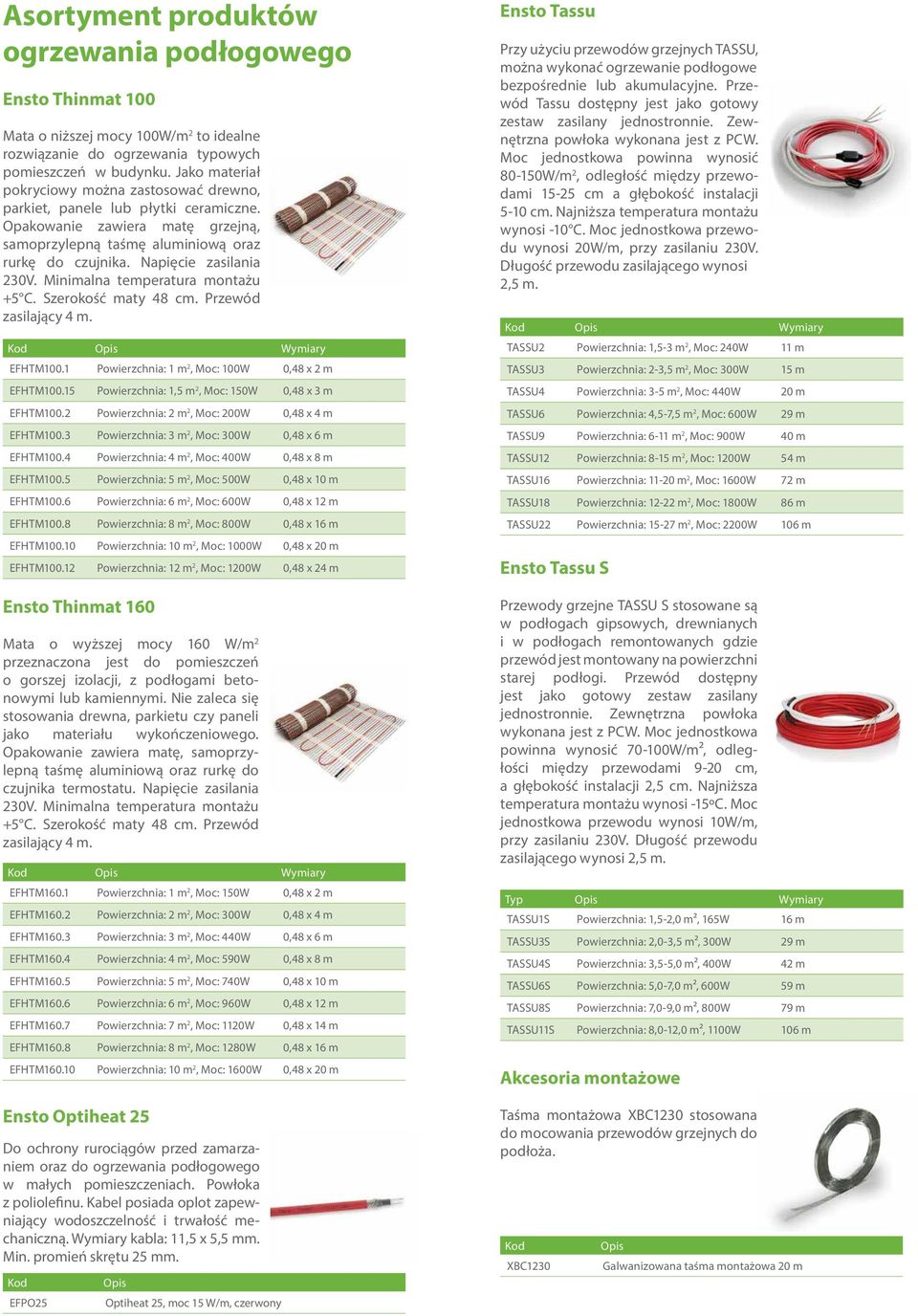 Asortyment produktów ogrzewania podłogowego

Ensto Thinmat 100

Mata o niższej mocy 100W/m$^2$ to idealne rozwiązanie do ogrzewania typowych pomieszczeń w budynku. Jako materiał pokryciowy można zastosować drewno, parkiet, panele lub płytki ceramiczne. Opakowanie zawiera matę grzejną, samoprzylepną taśmę aluminiową oraz rurkę do czujnika. Napięcie zasilania 230V. Minimalna temperatura montażu +5°C. Szerokość maty 48 cm. Przewód zasilający 4 m.

| Kod | Opis | Wymiary |
|---|---|---|
| EFHTM100.1 | Powierzchnia: 1 m$^2$, Moc: 100W | 0,48 x 2 m |
| EFHTM100.15 | Powierzchnia: 1,5 m$^2$, Moc: 150W | 0,48 x 3 m |
| EFHTM100.2 | Powierzchnia: 2 m$^2$, Moc: 200W | 0,48 x 4 m |
| EFHTM100.3 | Powierzchnia: 3 m$^2$, Moc: 300W | 0,48 x 6 m |
| EFHTM100.4 | Powierzchnia: 4 m$^2$, Moc: 400W | 0,48 x 8 m |
| EFHTM100.5 | Powierzchnia: 5 m$^2$, Moc: 500W | 0,48 x 10 m |
| EFHTM100.6 | Powierzchnia: 6 m$^2$, Moc: 600W | 0,48 x 12 m |
| EFHTM100.8 | Powierzchnia: 8 m$^2$, Moc: 800W | 0,48 x 16 m |
| EFHTM100.10 | Powierzchnia: 10 m$^2$, Moc: 1000W | 0,48 x 20 m |
| EFHTM100.12 | Powierzchnia: 12 m$^2$, Moc: 1200W | 0,48 x 24 m |

Ensto Thinmat 160

Mata o wyższej mocy 160 W/m$^2$ przeznaczona jest do pomieszczeń o gorszej izolacji, z podłogami betonowymi lub kamiennymi. Nie zaleca się stosowania drewna, parkietu czy paneli jako materiału wykończeniowego. Opakowanie zawiera matę, samoprzylepną taśmę aluminiową oraz rurkę do czujnika termostatu. Napięcie zasilania 230V. Minimalna temperatura montażu +5°C. Szerokość maty 48 cm. Przewód zasilający 4 m.

| Kod | Opis | Wymiary |
|---|---|---|
| EFHTM160.1 | Powierzchnia: 1 m$^2$, Moc: 150W | 0,48 x 2 m |
| EFHTM160.2 | Powierzchnia: 2 m$^2$, Moc: 300W | 0,48 x 4 m |
| EFHTM160.3 | Powierzchnia: 3 m$^2$, Moc: 440W | 0,48 x 6 m |
| EFHTM160.4 | Powierzchnia: 4 m$^2$, Moc: 590W | 0,48 x 8 m |
| EFHTM160.5 | Powierzchnia: 5 m$^2$, Moc: 740W | 0,48 x 10 m |
| EFHTM160.6 | Powierzchnia: 6 m$^2$, Moc: 960W | 0,48 x 12 m |
| EFHTM160.7 | Powierzchnia: 7 m$^2$, Moc: 1120W | 0,48 x 14 m |
| EFHTM160.8 | Powierzchnia: 8 m$^2$, Moc: 1280W | 0,48 x 16 m |
| EFHTM160.10 | Powierzchnia: 10 m$^2$, Moc: 1600W | 0,48 x 20 m |

Ensto Optiheat 25

Do ochrony rurociągów przed zamarzaniem oraz do ogrzewania podłogowego w małych pomieszczeniach. Powłoka z poliolefinu. Kabel posiada oplot zapewniający wodoszczelność i trwałość mechaniczną. Wymiary kabla: 11,5 x 5,5 mm. Min. promień skrętu 25 mm.

| Kod | Opis |
|---|---|
| EFPO25 | Optiheat 25, moc 15 W/m, czerwony |

Ensto Tassu

Przy użyciu przewodów grzejnych TASSU, można wykonać ogrzewanie podłogowe bezpośrednie lub akumulacyjne. Przewód Tassu dostępny jest jako gotowy zestaw zasilany jednostronnie. Zewnętrzna powłoka wykonana jest z PCW. Moc jednostkowa powinna wynosić 80-150W/m$^2$, odległość między przewodami 15-25 cm a głębokość instalacji 5-10 cm. Najniższa temperatura montażu wynosi -10°C. Moc jednostkowa przewodu wynosi 20W/m, przy zasilaniu 230V. Długość przewodu zasilającego wynosi 2,5 m.

| Kod | Opis | Wymiary |
|---|---|---|
| TASSU2 | Powierzchnia: 1,5-3 m$^2$, Moc: 240W | 11 m |
| TASSU3 | Powierzchnia: 2-3,5 m$^2$, Moc: 300W | 15 m |
| TASSU4 | Powierzchnia: 3-5 m$^2$, Moc: 440W | 20 m |
| TASSU6 | Powierzchnia: 4,5-7,5 m$^2$, Moc: 600W | 29 m |
| TASSU9 | Powierzchnia: 6-11 m$^2$, Moc: 900W | 40 m |
| TASSU12 | Powierzchnia: 8-15 m$^2$, Moc: 1200W | 54 m |
| TASSU16 | Powierzchnia: 11-20 m$^2$, Moc: 1600W | 72 m |
| TASSU18 | Powierzchnia: 12-22 m$^2$, Moc: 1800W | 86 m |
| TASSU22 | Powierzchnia: 15-27 m$^2$, Moc: 2200W | 106 m |

Ensto Tassu S

Przewody grzejne TASSU S stosowane są w podłogach gipsowych, drewnianych i w podłogach remontowanych gdzie przewód jest montowany na powierzchni starej podłogi. Przewód dostępny jest jako gotowy zestaw zasilany jednostronnie. Zewnętrzna powłoka wykonana jest z PCW. Moc jednostkowa powinna wynosić 70-100W/m², odległości między przewodami 9-20 cm, a głębokość instalacji 2,5 cm. Najniższa temperatura montażu wynosi -15ºC. Moc jednostkowa przewodu wynosi 10W/m, przy zasilaniu 230V. Długość przewodu zasilającego wynosi 2,5 m.

| Typ | Opis | Wymiary |
|---|---|---|
| TASSU1S | Powierzchnia: 1,5-2,0 m², 165W | 16 m |
| TASSU3S | Powierzchnia: 2,0-3,5 m², 300W | 29 m |
| TASSU4S | Powierzchnia: 3,5-5,0 m², 400W | 42 m |
| TASSU6S | Powierzchnia: 5,0-7,0 m², 600W | 59 m |
| TASSU8S | Powierzchnia: 7,0-9,0 m², 800W | 79 m |
| TASSU11S | Powierzchnia: 8,0-12,0 m², 1100W | 106 m |

Akcesoria montażowe

Taśma montażowa XBC1230 stosowana do mocowania przewodów grzejnych do podłoża.

| Kod | Opis |
|---|---|
| XBC1230 | Galwanizowana taśma montażowa 20 m |